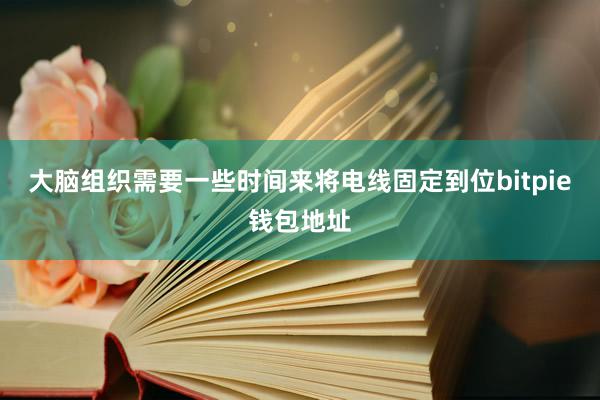 大脑组织需要一些时间来将电线固定到位bitpie钱包地址